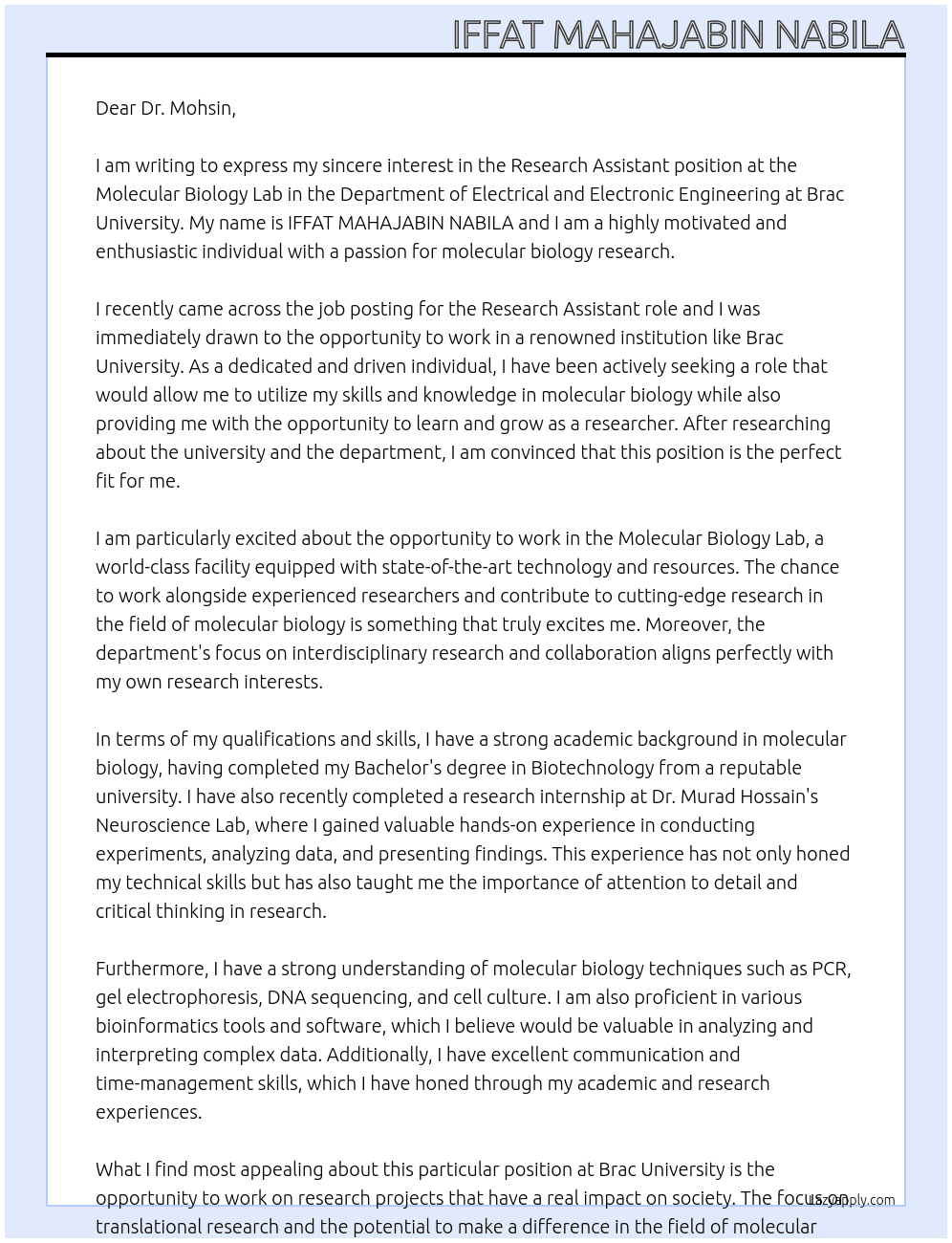 IFFAT MAHAJABIN NABILA

Dear Dr. Mohsin,

I am writing to express my sincere interest in the Research Assistant position at the Molecular Biology Lab in the Department of Electrical and Electronic Engineering at Brac University. My name is IFFAT MAHAJABIN NABILA and I am a highly motivated and enthusiastic individual with a passion for molecular biology research.

I recently came across the job posting for the Research Assistant role and I was immediately drawn to the opportunity to work in a renowned institution like Brac University. As a dedicated and driven individual, I have been actively seeking a role that would allow me to utilize my skills and knowledge in molecular biology while also providing me with the opportunity to learn and grow as a researcher. After researching about the university and the department, I am convinced that this position is the perfect fit for me.

I am particularly excited about the opportunity to work in the Molecular Biology Lab, a world-class facility equipped with state-of-the-art technology and resources. The chance to work alongside experienced researchers and contribute to cutting-edge research in the field of molecular biology is something that truly excites me. Moreover, the department's focus on interdisciplinary research and collaboration aligns perfectly with my own research interests.

In terms of my qualifications and skills, I have a strong academic background in molecular biology, having completed my Bachelor's degree in Biotechnology from a reputable university. I have also recently completed a research internship at Dr. Murad Hossain's Neuroscience Lab, where I gained valuable hands-on experience in conducting experiments, analyzing data, and presenting findings. This experience has not only honed my technical skills but has also taught me the importance of attention to detail and critical thinking in research.

Furthermore, I have a strong understanding of molecular biology techniques such as PCR, gel electrophoresis, DNA sequencing, and cell culture. I am also proficient in various bioinformatics tools and software, which I believe would be valuable in analyzing and interpreting complex data. Additionally, I have excellent communication and time-management skills, which I have honed through my academic and research experiences.

What I find most appealing about this particular position at Brac University is the opportunity to work on research projects that have a real impact on society. The focus on translational research and the potential to make a difference in the field of molecular

LazyApply.com